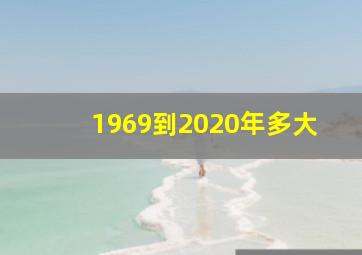 1969到2020年多大